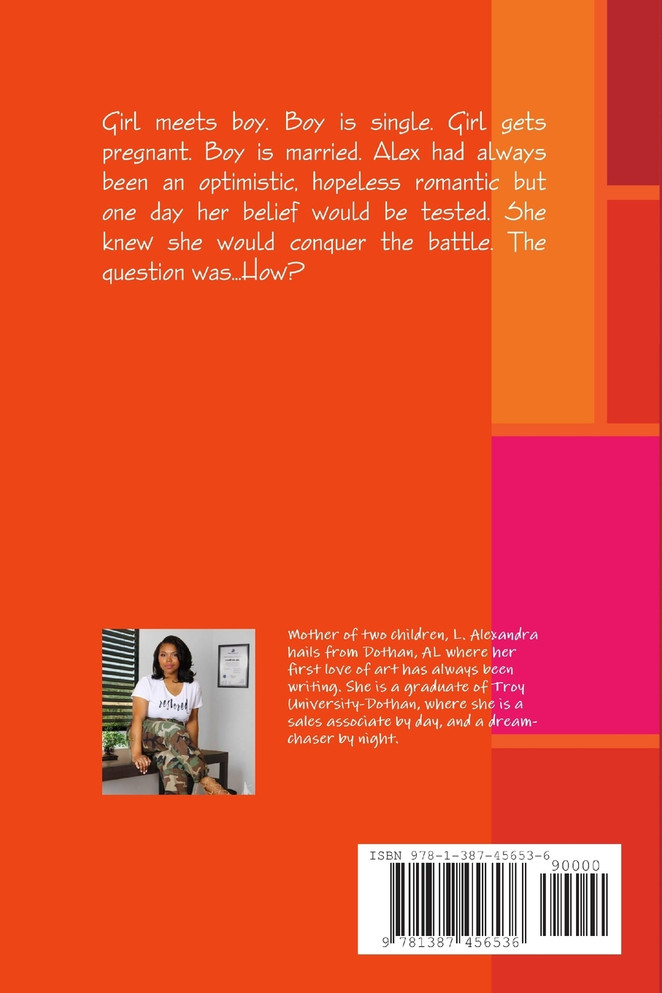 Girl meets boy. Boy is single. Girl gets pregnant. Boy is married. Alex had always been an optimistic, hopeless romantic but one day her belief would be tested. She knew she would conquer the battle. The question was...How?

Mother of two children, L. Alexandra hails from Dothan, AL where her first love of art has always been writing. She is a graduate of Troy University-Dothan, where she is a sales associate by day, and a dream-chaser by night.

ISBN 978-1-387-45653-6

90000

9 781387 456536